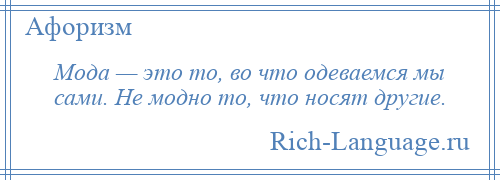 Афоризм

Мода — это то, во что одеваемся мы сами. Не модно то, что носят другие.

Rich-Language.ru